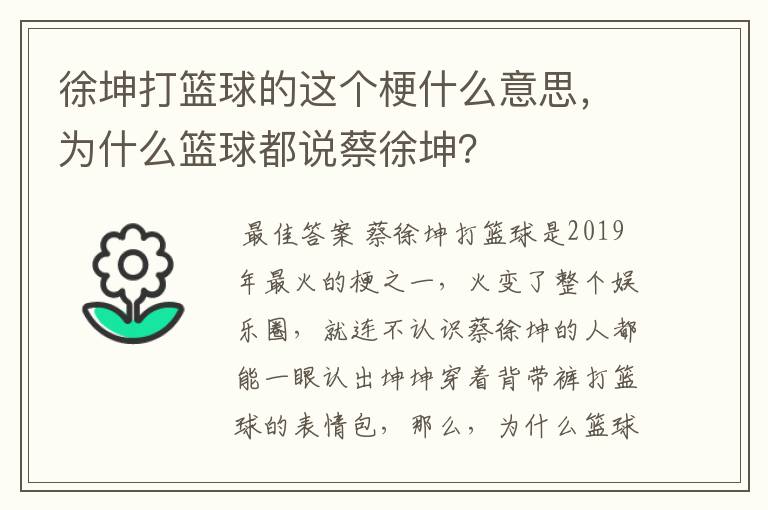 徐坤打篮球的这个梗什么意思，为什么篮球都说蔡徐坤？

最佳答案 蔡徐坤打篮球是2019年最火的梗之一，火变了整个娱乐圈，就连不认识蔡徐坤的人都能一眼认出坤坤穿着背带裤打篮球的表情包，那么，为什么篮球